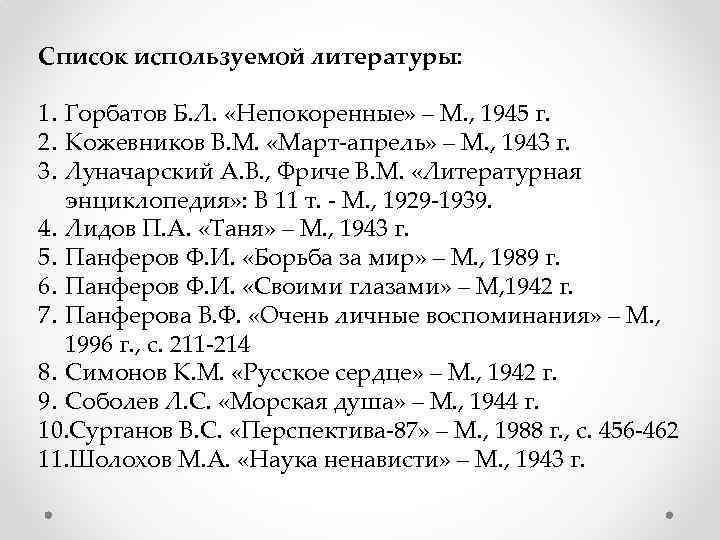 Список используемой литературы:

1. Горбатов Б.Л. «Непокоренные» – М., 1945 г.
2. Кожевников В.М. «Март-апрель» – М., 1943 г.
3. Луначарский А.В., Фриче В.М. «Литературная энциклопедия»: В 11 т. - М., 1929-1939.
4. Лидов П.А. «Таня» – М., 1943 г.
5. Панферов Ф.И. «Борьба за мир» – М., 1989 г.
6. Панферов Ф.И. «Своими глазами» – М,1942 г.
7. Панферова В.Ф. «Очень личные воспоминания» – М., 1996 г., с. 211-214
8. Симонов К.М. «Русское сердце» – М., 1942 г.
9. Соболев Л.С. «Морская душа» – М., 1944 г.
10.Сурганов В.С. «Перспектива-87» – М., 1988 г., с. 456-462
11.Шолохов М.А. «Наука ненависти» – М., 1943 г.